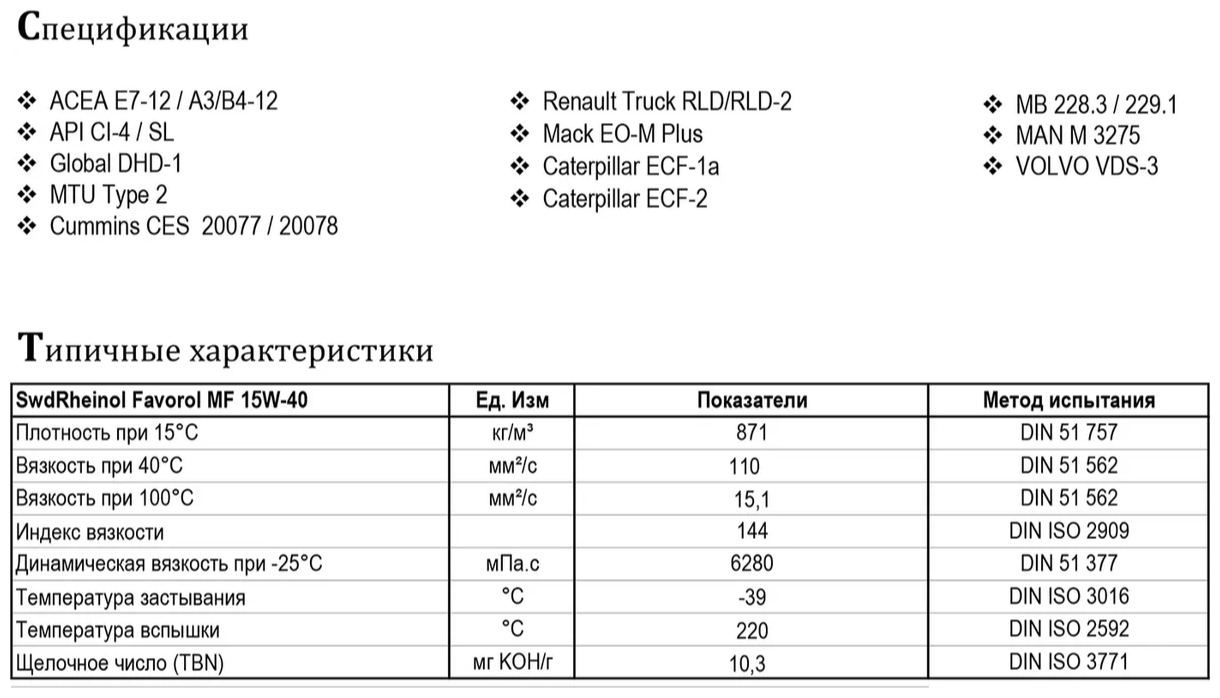 Спецификации

❖ ACEA E7-12 / A3/B4-12
❖ API CI-4 / SL
❖ Global DHD-1
❖ MTU Type 2
❖ Cummins CES 20077 / 20078

❖ Renault Truck RLD/RLD-2
❖ Mack EO-M Plus
❖ Caterpillar ECF-1a
❖ Caterpillar ECF-2

❖ MB 228.3 / 229.1
❖ MAN M 3275
❖ VOLVO VDS-3

Типичные характеристики

| SwdRheinol Favorol MF 15W-40 | Ед. Изм | Показатели | Метод испытания |
|---|---|---|---|
| Плотность при 15°C | кг/м³ | 871 | DIN 51 757 |
| Вязкость при 40°C | мм²/с | 110 | DIN 51 562 |
| Вязкость при 100°C | мм²/с | 15,1 | DIN 51 562 |
| Индекс вязкости | | 144 | DIN ISO 2909 |
| Динамическая вязкость при -25°C | мПа.с | 6280 | DIN 51 377 |
| Температура застывания | °C | -39 | DIN ISO 3016 |
| Температура вспышки | °C | 220 | DIN ISO 2592 |
| Щелочное число (TBN) | мг KOH/г | 10,3 | DIN ISO 3771 |